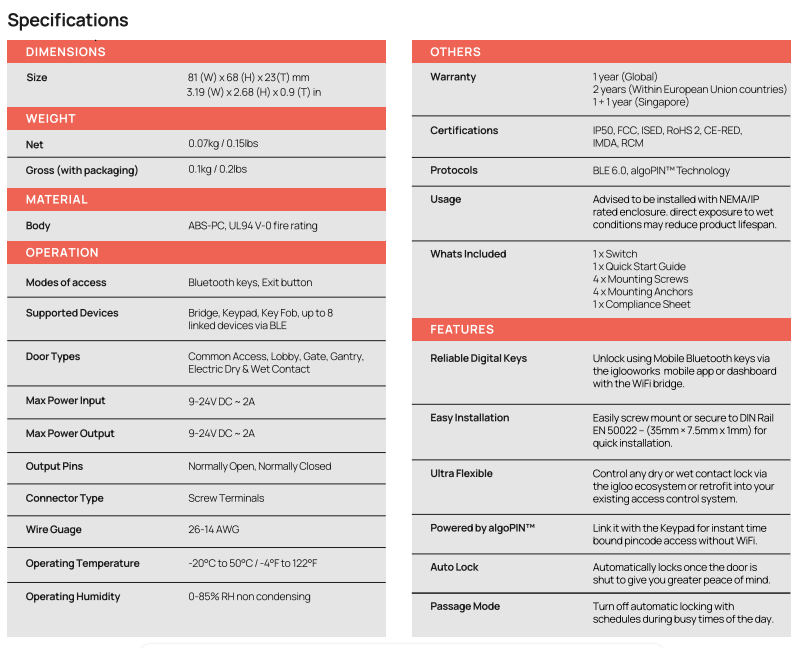 Specifications

DIMENSIONS

| Size | 81 (W) x 68 (H) x 23(T) mm 3.19 (W) x 2.68 (H) x 0.9 (T) in |
|---|---|

WEIGHT

| Net | 0.07kg / 0.15lbs |
|---|---|
| Gross (with packaging) | 0.1kg / 0.2lbs |

MATERIAL

| Body | ABS-PC, UL94 V-0 fire rating |
|---|---|

OPERATION

| Modes of access | Bluetooth keys, Exit button |
|---|---|
| Supported Devices | Bridge, Keypad, Key Fob, up to 8 linked devices via BLE |
| Door Types | Common Access, Lobby, Gate, Gantry, Electric Dry & Wet Contact |
| Max Power Input | 9-24V DC ~ 2A |
| Max Power Output | 9-24V DC ~ 2A |
| Output Pins | Normally Open, Normally Closed |
| Connector Type | Screw Terminals |
| Wire Guage | 26-14 AWG |
| Operating Temperature | -20°C to 50°C / -4°F to 122°F |
| Operating Humidity | 0-85% RH non condensing |

OTHERS

| Warranty | 1 year (Global) 2 years (Within European Union countries) 1 + 1 year (Singapore) |
|---|---|
| Certifications | IP50, FCC, ISED, RoHS 2, CE-RED, IMDA, RCM |
| Protocols | BLE 6.0, algoPIN™ Technology |
| Usage | Advised to be installed with NEMA/IP rated enclosure. direct exposure to wet conditions may reduce product lifespan. |
| Whats Included | 1 x Switch 1 x Quick Start Guide 4 x Mounting Screws 4 x Mounting Anchors 1 x Compliance Sheet |

FEATURES

| Reliable Digital Keys | Unlock using Mobile Bluetooth keys via the iglooworks mobile app or dashboard with the WiFi bridge. |
|---|---|
| Easy Installation | Easily screw mount or secure to DIN Rail EN 50022 – (35mm × 7.5mm x 1mm) for quick installation. |
| Ultra Flexible | Control any dry or wet contact lock via the igloo ecosystem or retrofit into your existing access control system. |
| Powered by algoPIN™ | Link it with the Keypad for instant time bound pincode access without WiFi. |
| Auto Lock | Automatically locks once the door is shut to give you greater peace of mind. |
| Passage Mode | Turn off automatic locking with schedules during busy times of the day. |